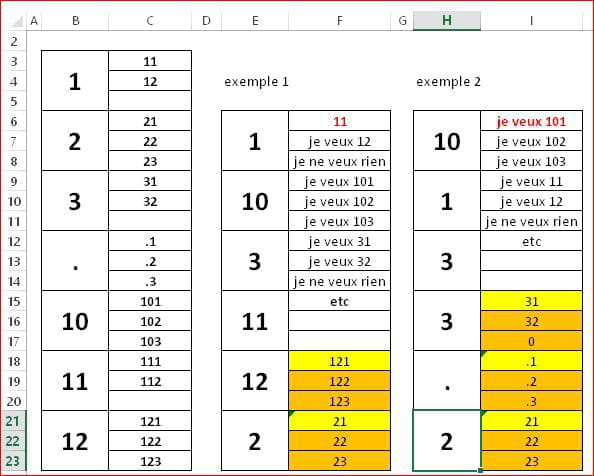 | | A | B | C | D | E | F | G | H | I |
|---|---|---|---|---|---|---|---|---|---|
| 2 | | | | | | | | | |
| 3 | | 1 | 11 | | | | | | |
| 4 | | | 12 | | exemple 1 | | | exemple 2 | |
| 5 | | | | | | | | | |
| 6 | | 2 | 21 | | 1 | 11 | | 10 | je veux 101 |
| 7 | | | 22 | | | je veux 12 | | | je veux 102 |
| 8 | | | 23 | | | je ne veux rien | | | je veux 103 |
| 9 | | 3 | 31 | | 10 | je veux 101 | | 1 | je veux 11 |
| 10 | | | 32 | | | je veux 102 | | | je veux 12 |
| 11 | | | | | | je veux 103 | | | je ne veux rien |
| 12 | | . | .1 | | 3 | je veux 31 | | 3 | etc |
| 13 | | | .2 | | | je veux 32 | | | |
| 14 | | | .3 | | | je ne veux rien | | | |
| 15 | | 10 | 101 | | 11 | etc | | 3 | 31 |
| 16 | | | 102 | | | | | | 32 |
| 17 | | | 103 | | | | | | 0 |
| 18 | | 11 | 111 | | 12 | 121 | | . | .1 |
| 19 | | | 112 | | | 122 | | | .2 |
| 20 | | | | | | 123 | | | .3 |
| 21 | | 12 | 121 | | 2 | 21 | | 2 | 21 |
| 22 | | | 122 | | | 22 | | | 22 |
| 23 | | | 123 | | | 23 | | | 23 |